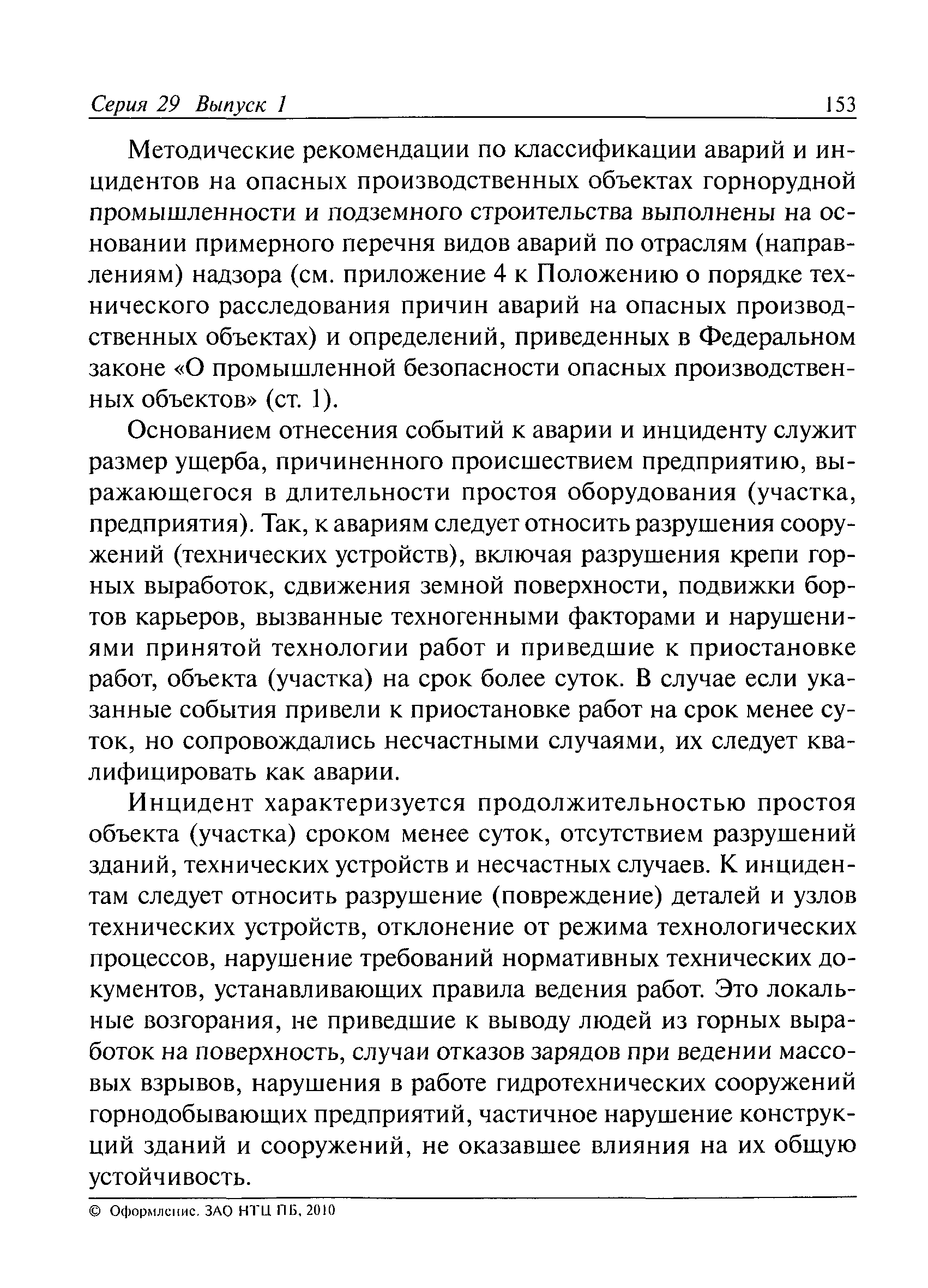 Серия 29 Выпуск 1 153

Методические рекомендации по классификации аварий и инцидентов на опасных производственных объектах горнорудной промышленности и подземного строительства выполнены на основании примерного перечня видов аварий по отраслям (направлениям) надзора (см. приложение 4 к Положению о порядке технического расследования причин аварий на опасных производственных объектах) и определений, приведенных в Федеральном законе «О промышленной безопасности опасных производственных объектов» (ст. 1).

Основанием отнесения событий к аварии и инциденту служит размер ущерба, причиненного происшествием предприятию, выражающегося в длительности простоя оборудования (участка, предприятия). Так, к авариям следует относить разрушения сооружений (технических устройств), включая разрушения крепи горных выработок, сдвижения земной поверхности, подвижки бортов карьеров, вызванные техногенными факторами и нарушениями принятой технологии работ и приведшие к приостановке работ, объекта (участка) на срок более суток. В случае если указанные события привели к приостановке работ на срок менее суток, но сопровождались несчастными случаями, их следует квалифицировать как аварии.

Инцидент характеризуется продолжительностью простоя объекта (участка) сроком менее суток, отсутствием разрушений зданий, технических устройств и несчастных случаев. К инцидентам следует относить разрушение (повреждение) деталей и узлов технических устройств, отклонение от режима технологических процессов, нарушение требований нормативных технических документов, устанавливающих правила ведения работ. Это локальные возгорания, не приведшие к выводу людей из горных выработок на поверхность, случаи отказов зарядов при ведении массовых взрывов, нарушения в работе гидротехнических сооружений горнодобывающих предприятий, частичное нарушение конструкций зданий и сооружений, не оказавшее влияния на их общую устойчивость.

© Оформление. ЗАО НТЦ ПБ, 2010